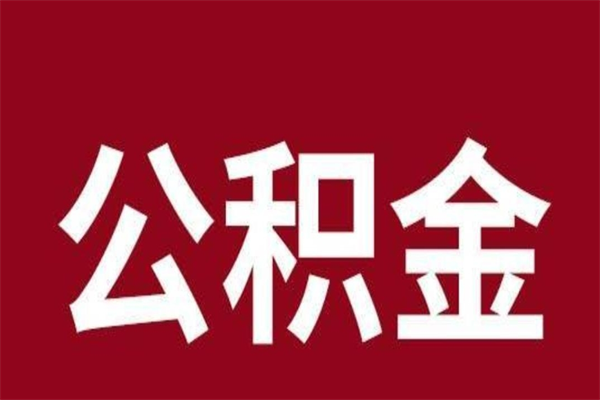 公积金